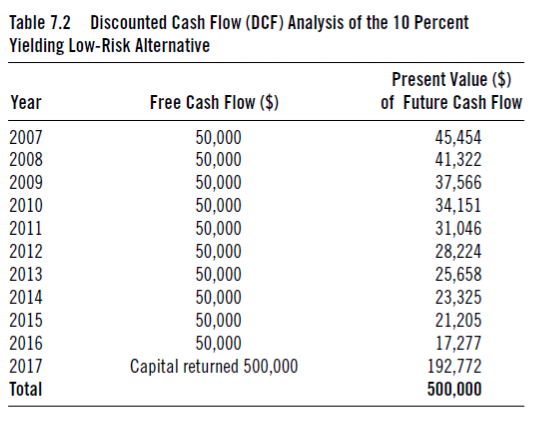 Table 7.2 Discounted Cash Flow (DCF) Analysis of the 10 Percent Yielding Low-Risk Alternative

| Year | Free Cash Flow ($) | Present Value ($) of Future Cash Flow |
|---|---|---|
| 2007 | 50,000 | 45,454 |
| 2008 | 50,000 | 41,322 |
| 2009 | 50,000 | 37,566 |
| 2010 | 50,000 | 34,151 |
| 2011 | 50,000 | 31,046 |
| 2012 | 50,000 | 28,224 |
| 2013 | 50,000 | 25,658 |
| 2014 | 50,000 | 23,325 |
| 2015 | 50,000 | 21,205 |
| 2016 | 50,000 | 17,277 |
| 2017 | Capital returned 500,000 | 192,772 |
| **Total** | | **500,000** |